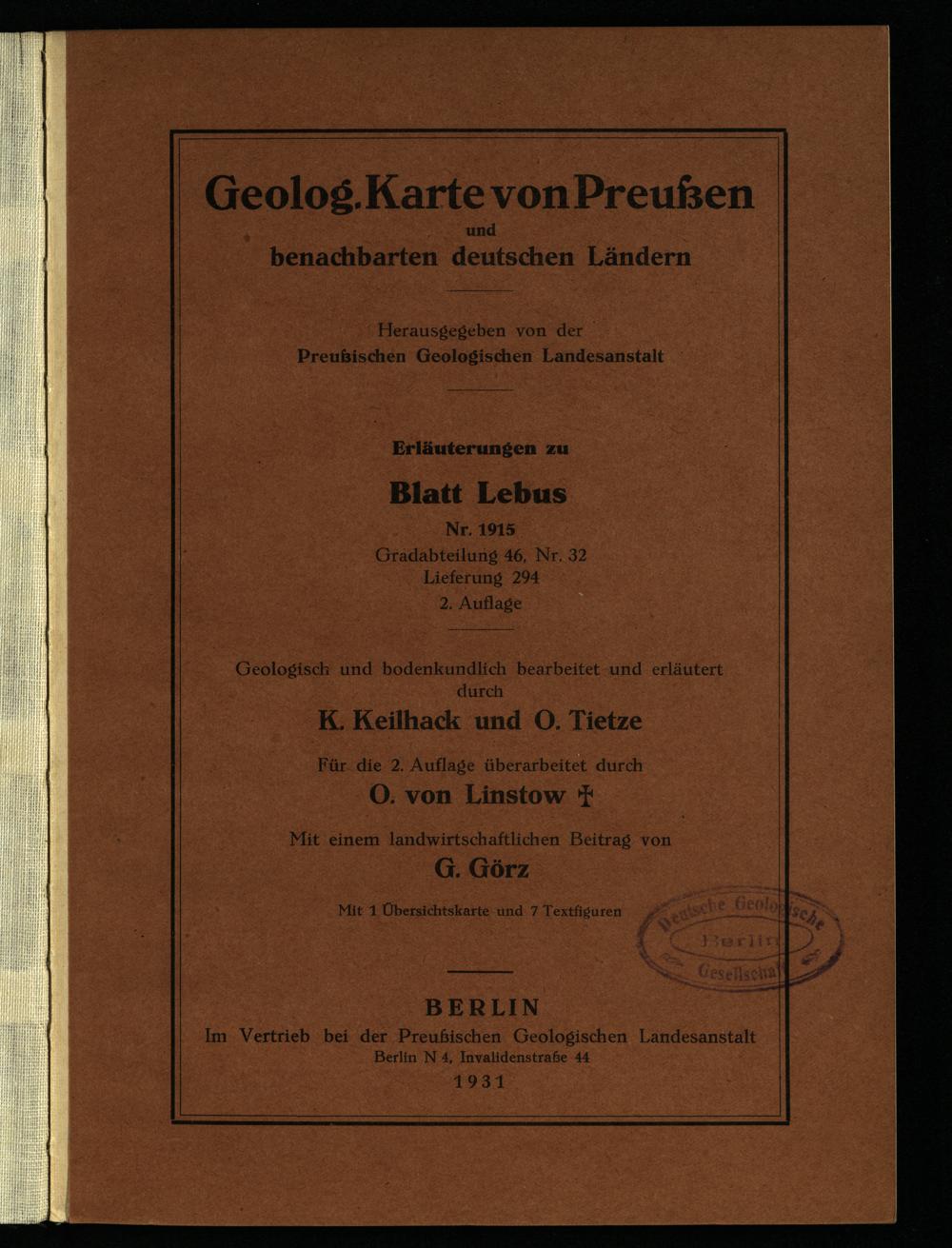 Geolog. Karte von Preußen
und
benachbarten deutschen Ländern

Herausgegeben von der
Preußischen Geologischen Landesanstalt

Erläuterungen zu

Blatt Lebus

Nr. 1915
Gradabteilung 46, Nr. 32
Lieferung 294
2. Auflage

Geologisch und bodenkundlich bearbeitet und erläutert durch

K. Keilhack und O. Tietze

Für die 2. Auflage überarbeitet durch

O. von Linstow †

Mit einem landwirtschaftlichen Beitrag von

G. Görz

Mit 1 Übersichtskarte und 7 Textfiguren

Deutsche Geologische Berlin Gesellschaft

BERLIN
Im Vertrieb bei der Preußischen Geologischen Landesanstalt
Berlin N 4, Invalidenstraße 44
1931